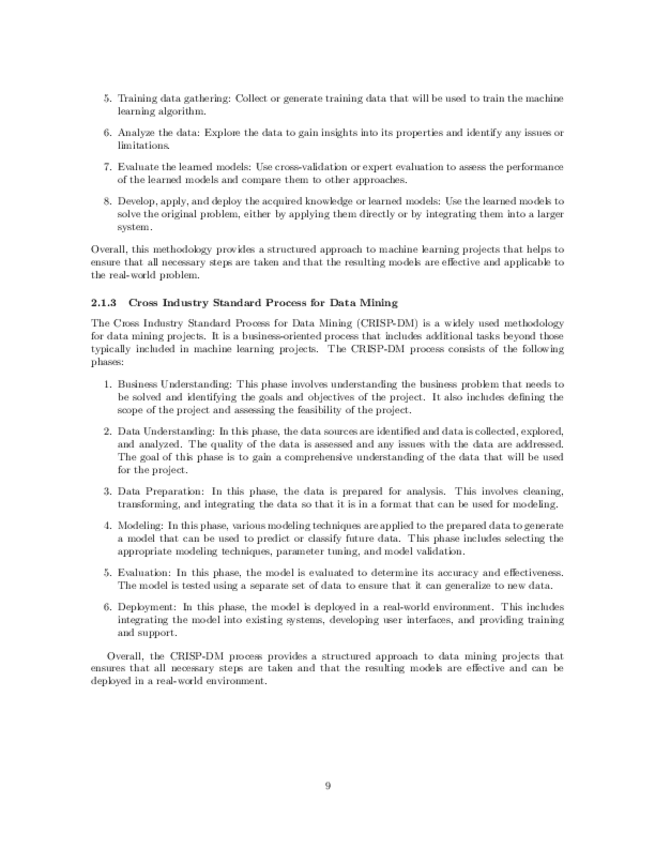 5. Training data gathering: Collect or generate training data that will be used to train the machine learning algorithm.

6. Analyze the data: Explore the data to gain insights into its properties and identify any issues or limitations.

7. Evaluate the learned models: Use cross-validation or expert evaluation to assess the performance of the learned models and compare them to other approaches.

8. Develop, apply, and deploy the acquired knowledge or learned models: Use the learned models to solve the original problem, either by applying them directly or by integrating them into a larger system.

Overall, this methodology provides a structured approach to machine learning projects that helps to ensure that all necessary steps are taken and that the resulting models are effective and applicable to the real-world problem.

2.1.3 Cross Industry Standard Process for Data Mining

The Cross Industry Standard Process for Data Mining (CRISP-DM) is a widely used methodology for data mining projects. It is a business-oriented process that includes additional tasks beyond those typically included in machine learning projects. The CRISP-DM process consists of the following phases:

1. Business Understanding: This phase involves understanding the business problem that needs to be solved and identifying the goals and objectives of the project. It also includes defining the scope of the project and assessing the feasibility of the project.

2. Data Understanding: In this phase, the data sources are identified and data is collected, explored, and analyzed. The quality of the data is assessed and any issues with the data are addressed. The goal of this phase is to gain a comprehensive understanding of the data that will be used for the project.

3. Data Preparation: In this phase, the data is prepared for analysis. This involves cleaning, transforming, and integrating the data so that it is in a format that can be used for modeling.

4. Modeling: In this phase, various modeling techniques are applied to the prepared data to generate a model that can be used to predict or classify future data. This phase includes selecting the appropriate modeling techniques, parameter tuning, and model validation.

5. Evaluation: In this phase, the model is evaluated to determine its accuracy and effectiveness. The model is tested using a separate set of data to ensure that it can generalize to new data.

6. Deployment: In this phase, the model is deployed in a real-world environment. This includes integrating the model into existing systems, developing user interfaces, and providing training and support.

Overall, the CRISP-DM process provides a structured approach to data mining projects that ensures that all necessary steps are taken and that the resulting models are effective and can be deployed in a real-world environment.

9